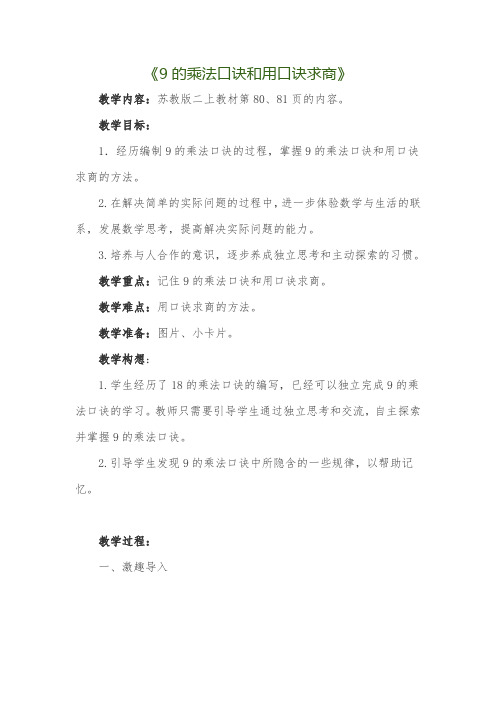 《9 的乘法口诀和用口诀求商》

教学内容：苏教版二上教材第 80、81 页的内容。

教学目标：

1. 经历编制 9 的乘法口诀的过程，掌握 9 的乘法口诀和用口诀求商的方法。

2. 在解决简单的实际问题的过程中，进一步体验数学与生活的联系，发展数学思考，提高解决实际问题的能力。

3. 培养与人合作的意识，逐步养成独立思考和主动探索的习惯。

教学重点：记住 9 的乘法口诀和用口诀求商。

教学难点：用口诀求商的方法。

教学准备：图片、小卡片。

教学构想：

1. 学生经历了 18 的乘法口诀的编写，已经可以独立完成 9 的乘法口诀的学习。教师只需要引导学生通过独立思考和交流，自主探索并掌握 9 的乘法口诀。

2. 引导学生发现 9 的乘法口诀中所隐含的一些规律，以帮助记忆。

教学过程：

一、激趣导入